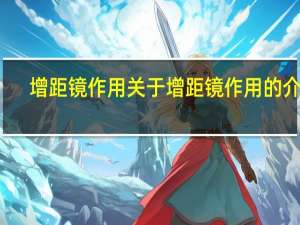 增距镜作用关于增距镜作用的介